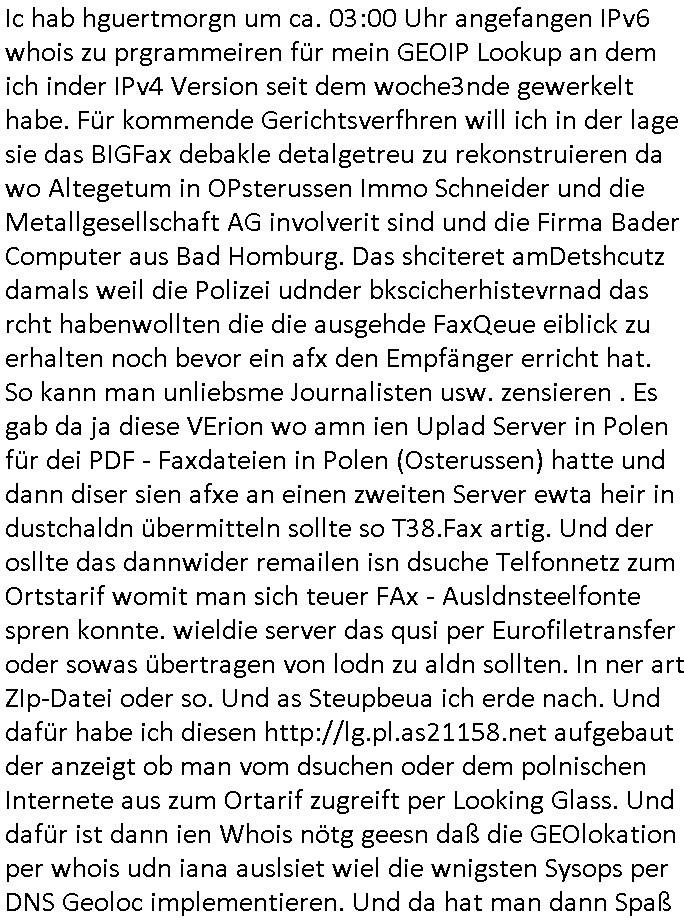 Ic hab hguertmorgn um ca. 03:00 Uhr angefangen IPv6 whois zu prgrammeiren für mein GEOIP Lookup an dem ich inder IPv4 Version seit dem woche3nde gewerkelt habe. Für kommende Gerichtsverfhren will ich in der lage sie das BIGFax debakle detalgetreu zu rekonstruieren da wo Altegetum in OPsterussen Immo Schneider und die Metallgesellschaft AG involverit sind und die Firma Bader Computer aus Bad Homburg. Das shciteret amDetshcutz damals weil die Polizei udnder bkscicherhistevrnad das rcht habenwollten die die ausgehde FaxQeue eiblick zu erhalten noch bevor ein afx den Empfänger erricht hat. So kann man unliebsme Journalisten usw. zensieren . Es gab da ja diese VErion wo amn ien Uplad Server in Polen für dei PDF - Faxdateien in Polen (Osterussen) hatte und dann diser sien afxe an einen zweiten Server ewta heir in dustchaldn übermitteln sollte so T38.Fax artig. Und der osllte das dannwider remailen isn dsuche Telfonnetz zum Ortstarif womit man sich teuer FAx - Ausldnsteelfonte spren konnte. wieldie server das qusi per Eurofiletransfer oder sowas übertragen von lodn zu aldn sollten. In ner art ZIp-Datei oder so. Und as Steupbeua ich erde nach. Und dafür habe ich diesen http://lg.pl.as21158.net aufgebaut der anzeigt ob man vom dsuchen oder dem polnischen Internete aus zum Ortarif zugreift per Looking Glass. Und dafür ist dann ien Whois nötg geesn daß die GEOlokation per whois udn iana auslsiet wiel die wnigsten Sysops per DNS Geoloc implementieren. Und da hat man dann Spaß